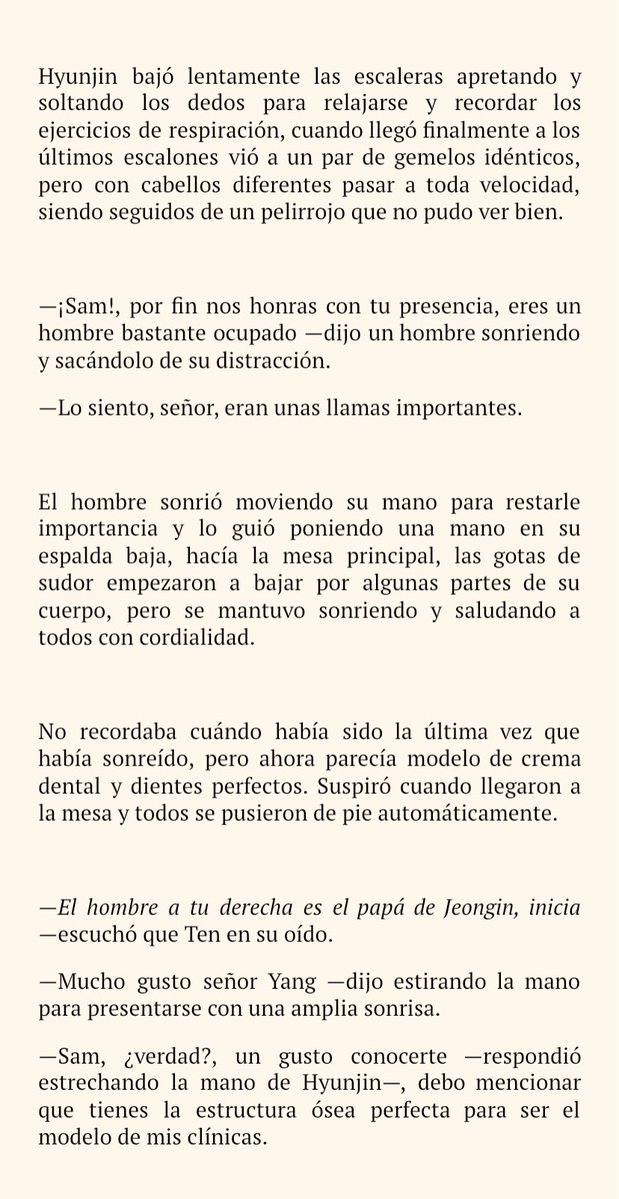 Hyunjin bajó lentamente las escaleras apretando y soltando los dedos para relajarse y recordar los ejercicios de respiración, cuando llegó finalmente a los últimos escalones vió a un par de gemelos idénticos, pero con cabellos diferentes pasar a toda velocidad, siendo seguidos de un pelirrojo que no pudo ver bien.

—¡Sam!, por fin nos honras con tu presencia, eres un hombre bastante ocupado —dijo un hombre sonriendo y sacándolo de su distracción.

—Lo siento, señor, eran unas llamas importantes.

El hombre sonrió moviendo su mano para restarle importancia y lo guió poniendo una mano en su espalda baja, hacía la mesa principal, las gotas de sudor empezaron a bajar por algunas partes de su cuerpo, pero se mantuvo sonriendo y saludando a todos con cordialidad.

No recordaba cuándo había sido la última vez que había sonreído, pero ahora parecía modelo de crema dental y dientes perfectos. Suspiró cuando llegaron a la mesa y todos se pusieron de pie automáticamente.

—El hombre a tu derecha es el papá de Jeongin, inicia —escuchó que Ten en su oído.

—Mucho gusto señor Yang —dijo estirando la mano para presentarse con una amplia sonrisa.

—Sam, ¿verdad?, un gusto conocerte —respondió estrechando la mano de Hyunjin—, debo mencionar que tienes la estructura ósea perfecta para ser el modelo de mis clínicas.